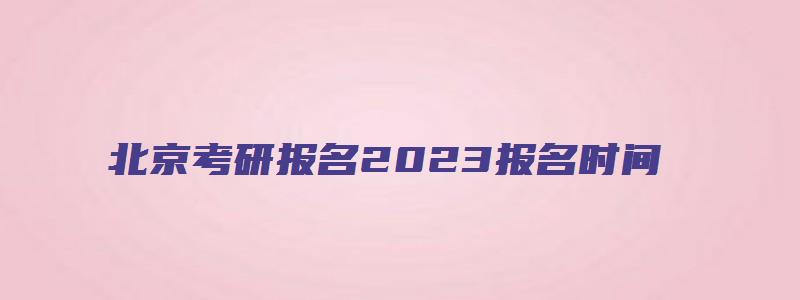 北京考研报名2023报名时间